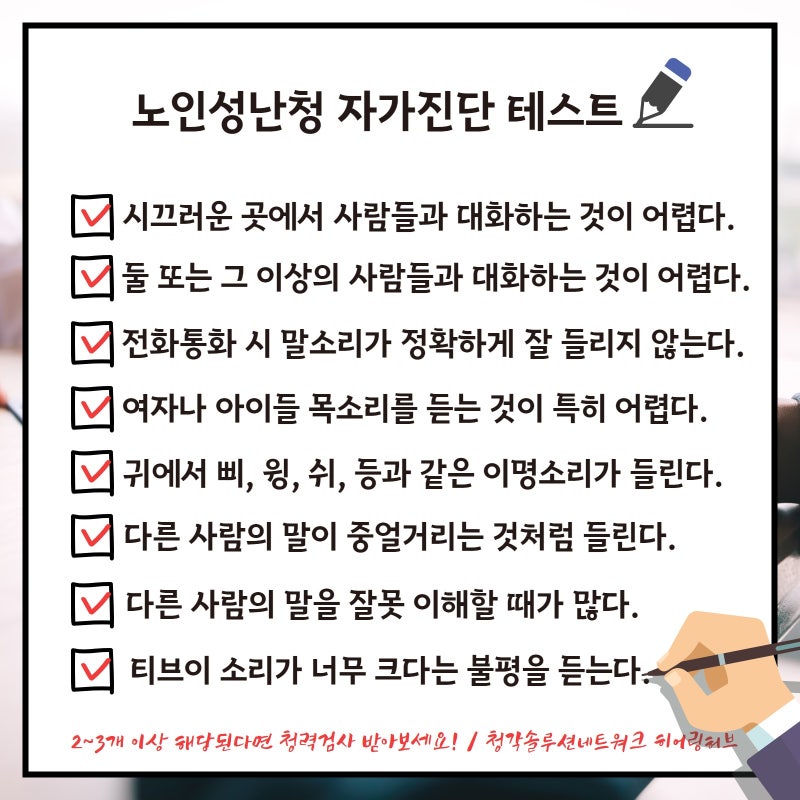 노인성난청 자가진단 테스트

☑ 시끄러운 곳에서 사람들과 대화하는 것이 어렵다.
☑ 둘 또는 그 이상의 사람들과 대화하는 것이 어렵다.
☑ 전화통화 시 말소리가 정확하게 잘 들리지 않는다.
☑ 여자나 아이들 목소리를 듣는 것이 특히 어렵다.
☑ 귀에서 삐, 윙, 쉬, 등과 같은 이명소리가 들린다.
☑ 다른 사람의 말이 중얼거리는 것처럼 들린다.
☑ 다른 사람의 말을 잘못 이해할 때가 많다.
☑ 티브이 소리가 너무 크다는 불평을 듣는다.

2~3개 이상 해당된다면 청력검사 받아보세요! / 청각솔루션네트워크 히어링허브